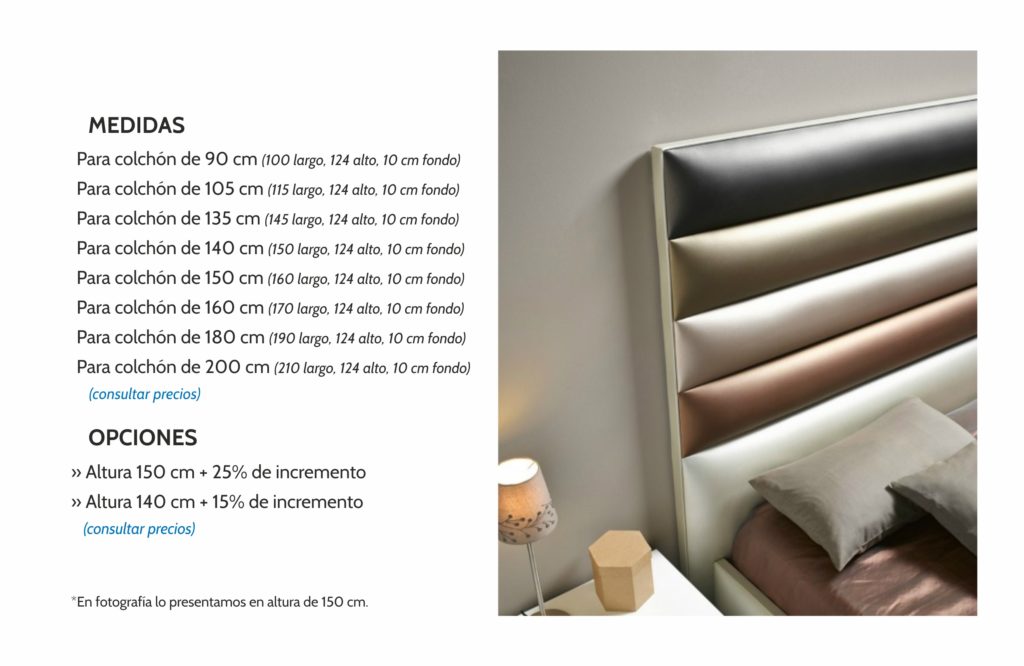 MEDIDAS

Para colchón de 90 cm (100 largo, 124 alto, 10 cm fondo)
Para colchón de 105 cm (115 largo, 124 alto, 10 cm fondo)
Para colchón de 135 cm (145 largo, 124 alto, 10 cm fondo)
Para colchón de 140 cm (150 largo, 124 alto, 10 cm fondo)
Para colchón de 150 cm (160 largo, 124 alto, 10 cm fondo)
Para colchón de 160 cm (170 largo, 124 alto, 10 cm fondo)
Para colchón de 180 cm (190 largo, 124 alto, 10 cm fondo)
Para colchón de 200 cm (210 largo, 124 alto, 10 cm fondo)
(consultar precios)

OPCIONES

» Altura 150 cm + 25% de incremento
» Altura 140 cm + 15% de incremento
(consultar precios)

*En fotografía lo presentamos en altura de 150 cm.